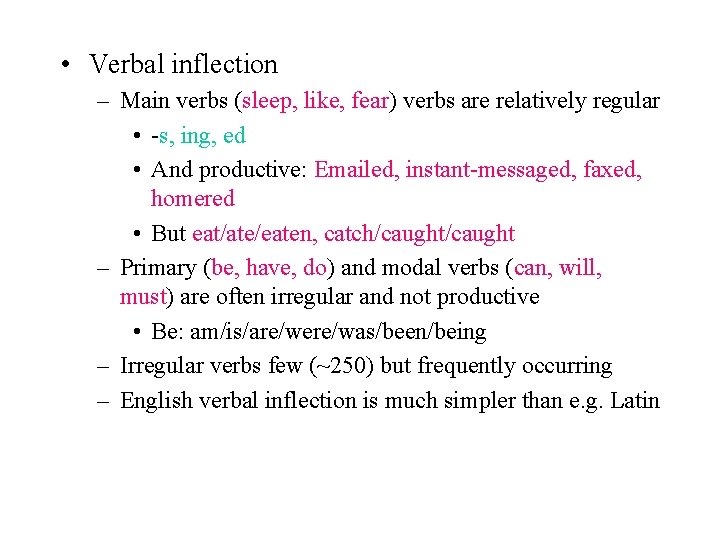 • Verbal inflection

– Main verbs (sleep, like, fear) verbs are relatively regular

• -s, ing, ed

• And productive: Emailed, instant-messaged, faxed, homered

• But eat/ate/eaten, catch/caught/caught

– Primary (be, have, do) and modal verbs (can, will, must) are often irregular and not productive

• Be: am/is/are/were/was/been/being

– Irregular verbs few (~250) but frequently occurring

– English verbal inflection is much simpler than e.g. Latin